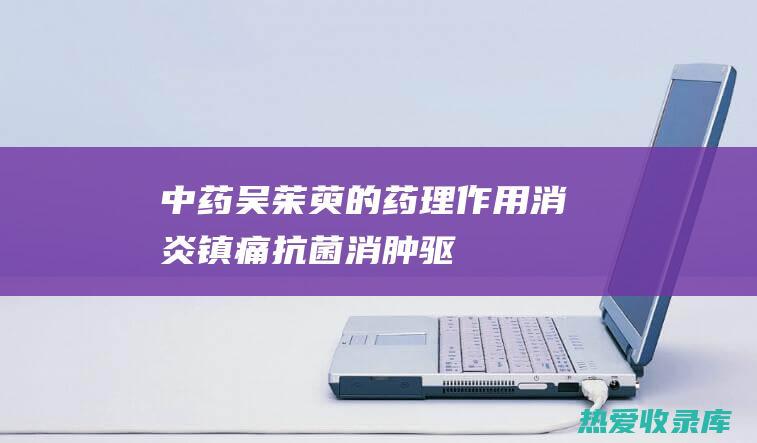 中药吴茱萸的药理作用消炎镇痛抗菌消肿驱

热爱收录库